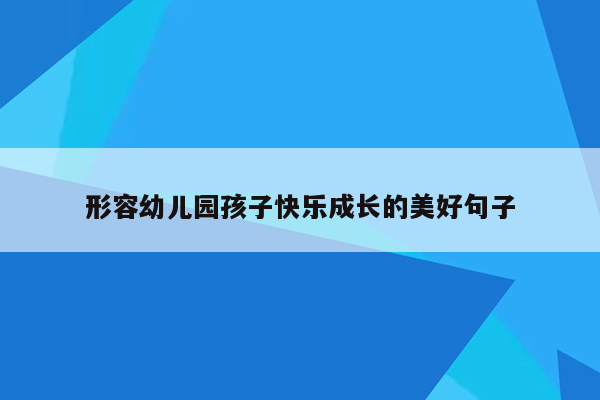 形容幼儿园孩子快乐成长的美好句子